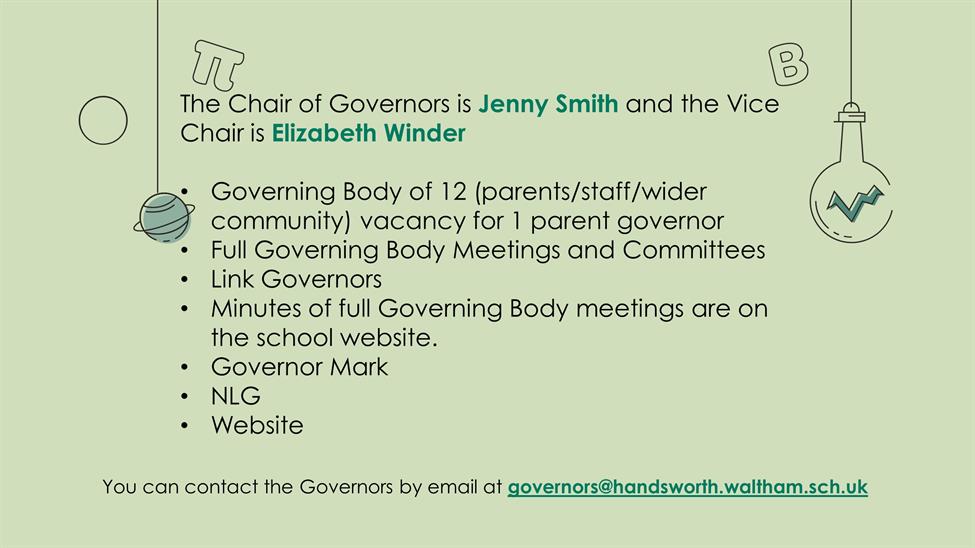 π B

The Chair of Governors is Jenny Smith and the Vice Chair is Elizabeth Winder

• Governing Body of 12 (parents/staff/wider community) vacancy for 1 parent governor
• Full Governing Body Meetings and Committees
• Link Governors
• Minutes of full Governing Body meetings are on the school website.
• Governor Mark
• NLG
• Website

You can contact the Governors by email at governors@handsworth.waltham.sch.uk